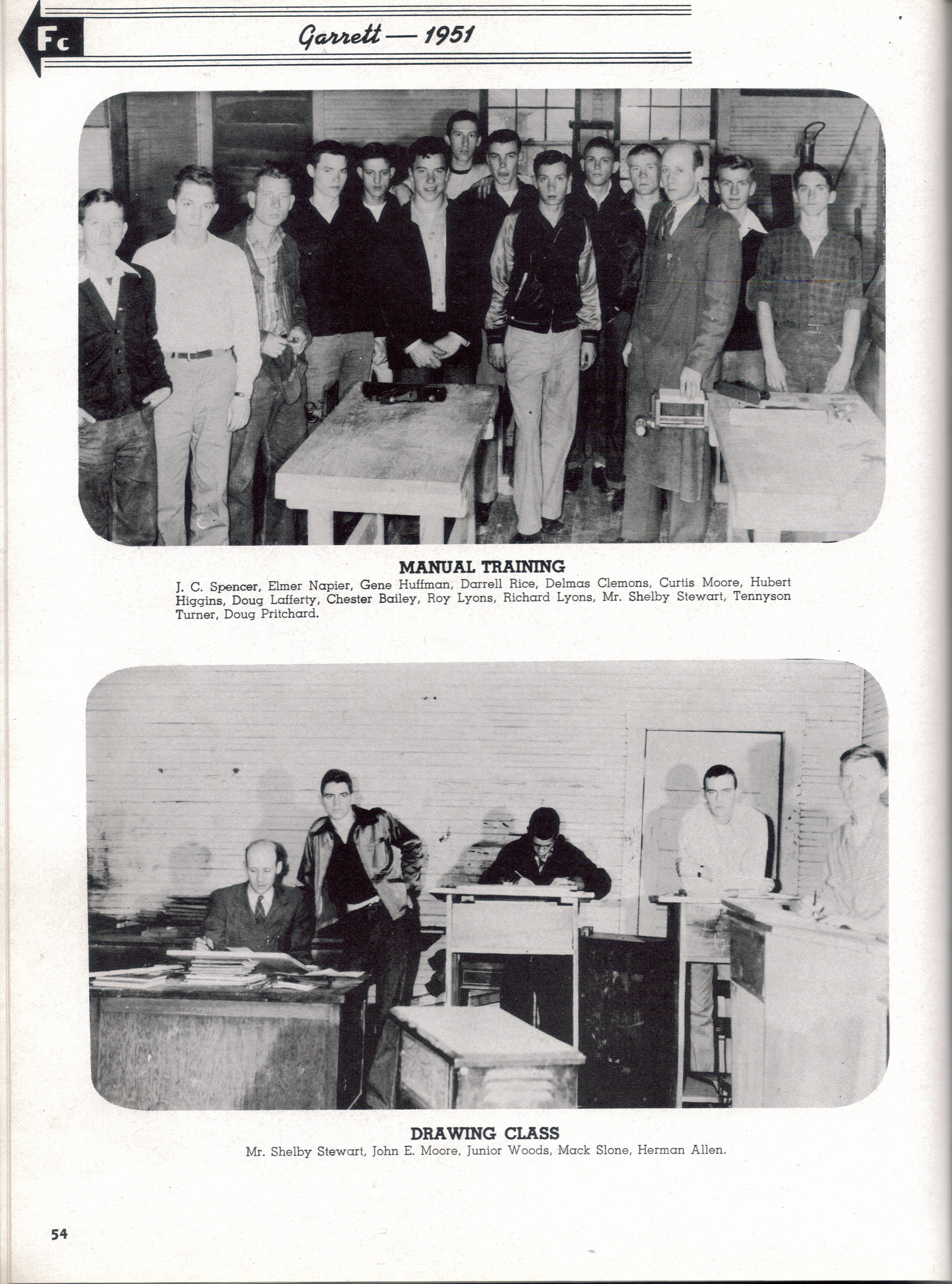 Fc

Garrett — 1951

MANUAL TRAINING

J. C. Spencer, Elmer Napier, Gene Huffman, Darrell Rice, Delmas Clemons, Curtis Moore, Hubert Higgins, Doug Lafferty, Chester Bailey, Roy Lyons, Richard Lyons, Mr. Shelby Stewart, Tennyson Turner, Doug Pritchard.

DRAWING CLASS

Mr. Shelby Stewart, John E. Moore, Junior Woods, Mack Slone, Herman Allen.

54